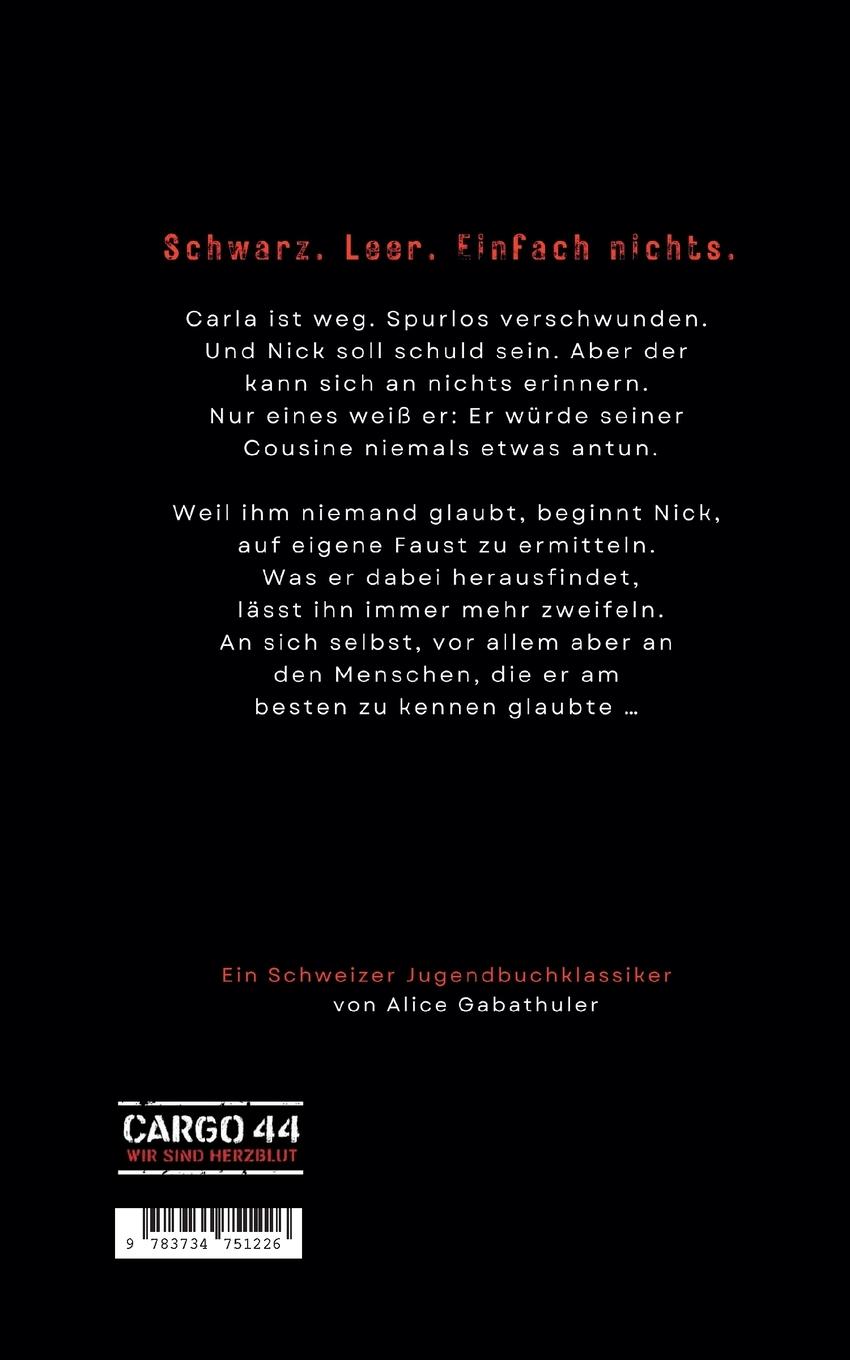 Schwarz. Leer. Einfach nichts.

Carla ist weg. Spurlos verschwunden. Und Nick soll schuld sein. Aber der kann sich an nichts erinnern. Nur eines weiß er: Er würde seiner Cousine niemals etwas antun.

Weil ihm niemand glaubt, beginnt Nick, auf eigene Faust zu ermitteln. Was er dabei herausfindet, lässt ihn immer mehr zweifeln. An sich selbst, vor allem aber an den Menschen, die er am besten zu kennen glaubte …

Ein Schweizer Jugendbuchklassiker von Alice Gabathuler

CARGO 44
WIR SIND HERZBLUT

9 783734 751226